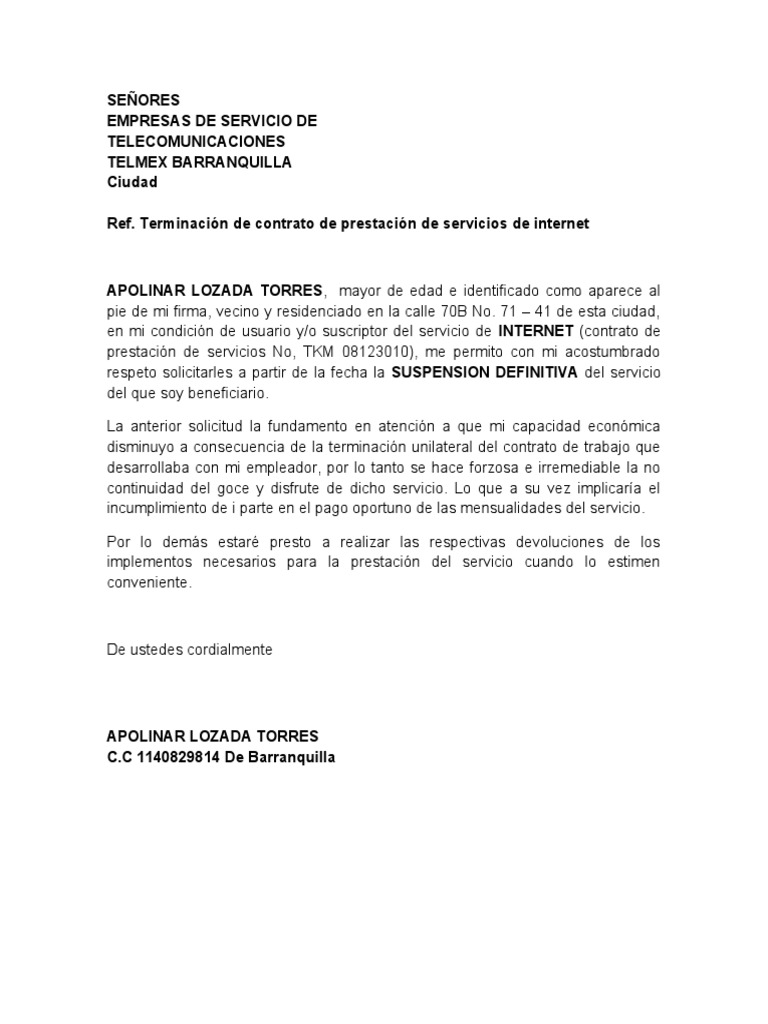 SEÑORES
EMPRESAS DE SERVICIO DE TELECOMUNICACIONES
TELMEX BARRANQUILLA
Ciudad

Ref. Terminación de contrato de prestación de servicios de internet

APOLINAR LOZADA TORRES, mayor de edad e identificado como aparece al pie de mi firma, vecino y residenciado en la calle 70B No. 71 – 41 de esta ciudad, en mi condición de usuario y/o suscriptor del servicio de INTERNET (contrato de prestación de servicios No, TKM 08123010), me permito con mi acostumbrado respeto solicitarles a partir de la fecha la SUSPENSION DEFINITIVA del servicio del que soy beneficiario.

La anterior solicitud la fundamento en atención a que mi capacidad económica disminuyo a consecuencia de la terminación unilateral del contrato de trabajo que desarrollaba con mi empleador, por lo tanto se hace forzosa e irremediable la no continuidad del goce y disfrute de dicho servicio. Lo que a su vez implicaría el incumplimiento de i parte en el pago oportuno de las mensualidades del servicio.

Por lo demás estaré presto a realizar las respectivas devoluciones de los implementos necesarios para la prestación del servicio cuando lo estimen conveniente.

De ustedes cordialmente

APOLINAR LOZADA TORRES
C.C 1140829814 De Barranquilla